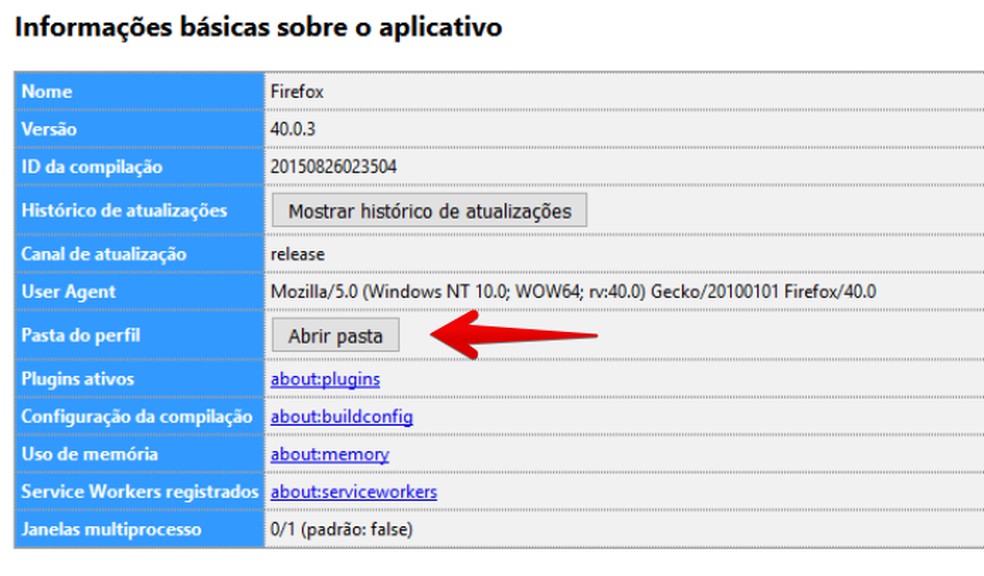 Informações básicas sobre o aplicativo

| Nome | Firefox |
|---|---|
| Versão | 40.0.3 |
| ID da compilação | 20150826023504 |
| Histórico de atualizações | Mostrar histórico de atualizações |
| Canal de atualização | release |
| User Agent | Mozilla/5.0 (Windows NT 10.0; WOW64; rv:40.0) Gecko/20100101 Firefox/40.0 |
| Pasta do perfil | Abrir pasta |
| Plugins ativos | about:plugins |
| Configuração da compilação | about:buildconfig |
| Uso de memória | about:memory |
| Service Workers registrados | about:serviceworkers |
| Janelas multiprocesso | 0/1 (padrão: false) |